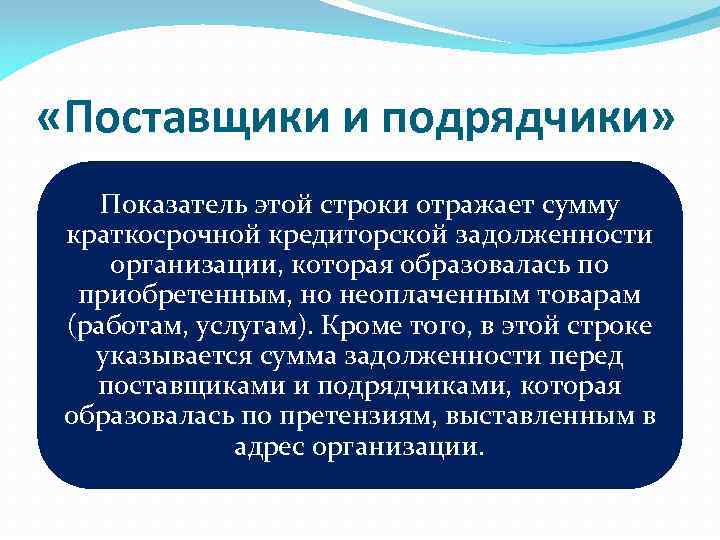 «Поставщики и подрядчики»

Показатель этой строки отражает сумму краткосрочной кредиторской задолженности организации, которая образовалась по приобретенным, но неоплаченным товарам (работам, услугам). Кроме того, в этой строке указывается сумма задолженности перед поставщиками и подрядчиками, которая образовалась по претензиям, выставленным в адрес организации.